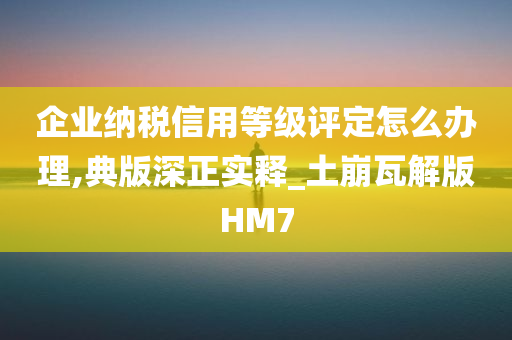 企业纳税信用等级评定怎么办理,典版深正实释_土崩瓦解版HM7